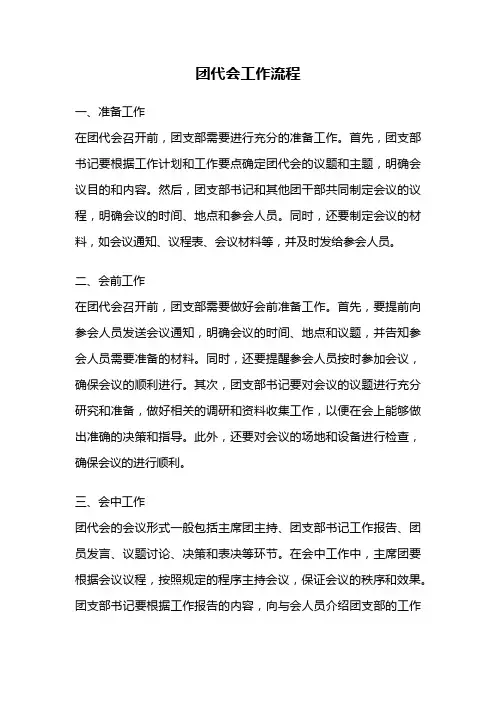 团代会工作流程

一、准备工作

在团代会召开前，团支部需要进行充分的准备工作。首先，团支部书记要根据工作计划和工作要点确定团代会的议题和主题，明确会议目的和内容。然后，团支部书记和其他团干部共同制定会议的议程，明确会议的时间、地点和参会人员。同时，还要制定会议的材料，如会议通知、议程表、会议材料等，并及时发给参会人员。

二、会前工作

在团代会召开前，团支部需要做好会前准备工作。首先，要提前向参会人员发送会议通知，明确会议的时间、地点和议题，并告知参会人员需要准备的材料。同时，还要提醒参会人员按时参加会议，确保会议的顺利进行。其次，团支部书记要对会议的议题进行充分研究和准备，做好相关的调研和资料收集工作，以便在会上能够做出准确的决策和指导。此外，还要对会议的场地和设备进行检查，确保会议的进行顺利。

三、会中工作

团代会的会议形式一般包括主席团主持、团支部书记工作报告、团员发言、议题讨论、决策和表决等环节。在会中工作中，主席团要根据会议议程，按照规定的程序主持会议，保证会议的秩序和效果。团支部书记要根据工作报告的内容，向与会人员介绍团支部的工作